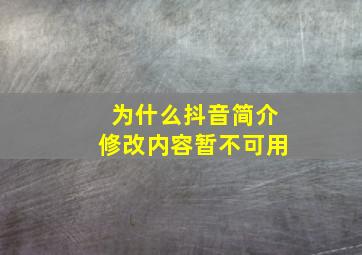 为什么抖音简介
修改内容暂不可用